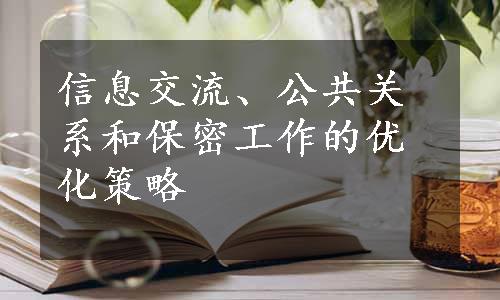 信息交流、公共关系和保密工作的优化策略